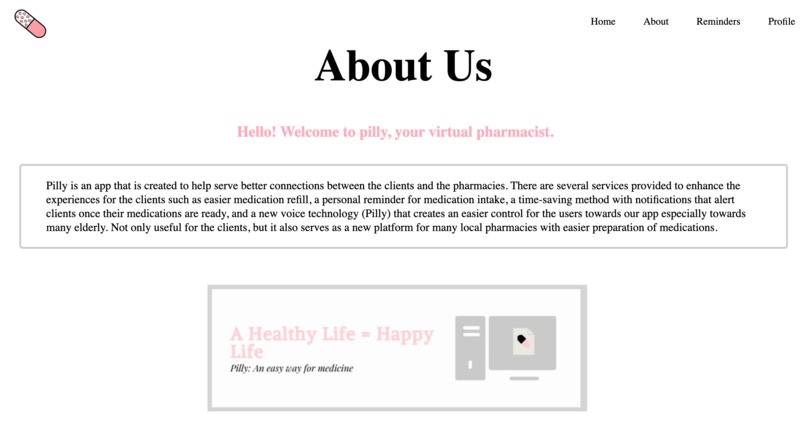 Home About Reminders Profile

About Us

Hello! Welcome to pilly, your virtual pharmacist.

Pilly is an app that is created to help serve better connections between the clients and the pharmacies. There are several services provided to enhance the experiences for the clients such as easier medication refill, a personal reminder for medication intake, a time-saving method with notifications that alert clients once their medications are ready, and a new voice technology (Pilly) that creates an easier control for the users towards our app especially towards many elderly. Not only useful for the clients, but it also serves as a new platform for many local pharmacies with easier preparation of medications.

A Healthy Life = Happy Life

Pilly: An easy way for medicine